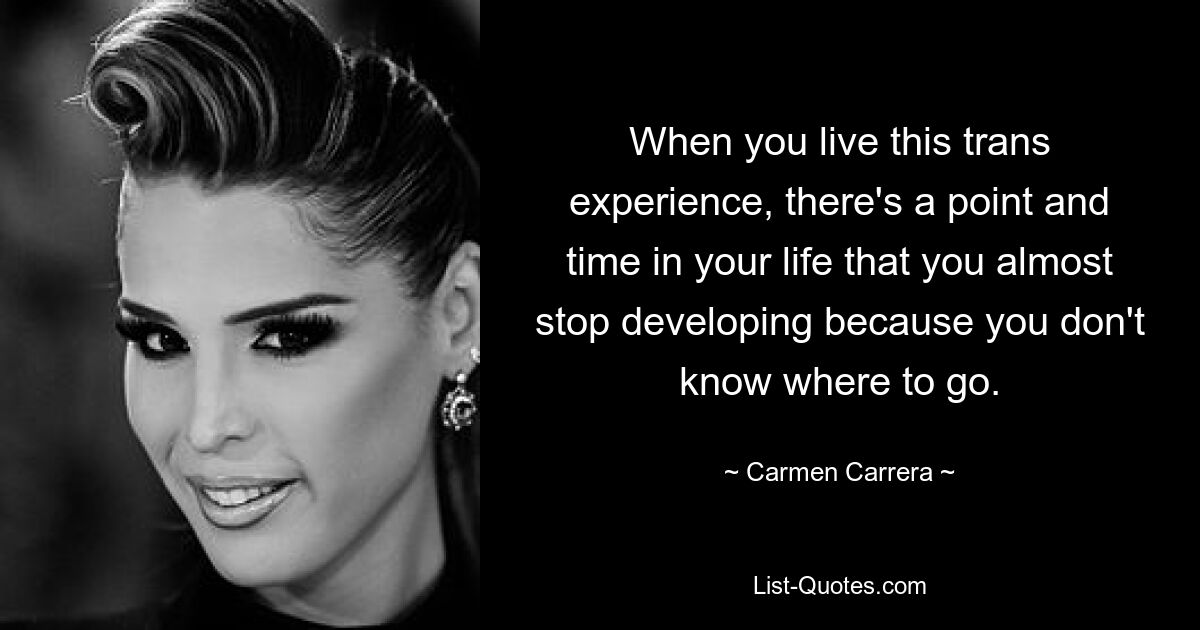 When you live this trans experience, there's a point and time in your life that you almost stop developing because you don't know where to go.

~ Carmen Carrera ~

List-Quotes.com